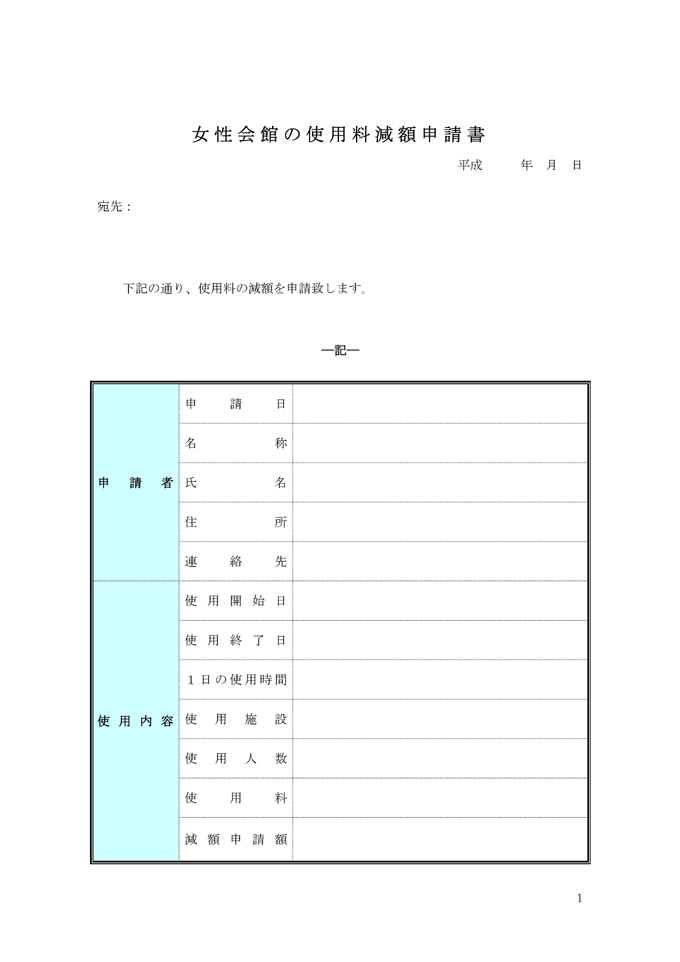 女性会館の使用料減額申請書

平成　　年　月　日

宛先：

下記の通り、使用料の減額を申請致します。

―記―

| | | |
|---|---|---|
| 申請者 | 申請日 | |
| | 名称 | |
| | 氏名 | |
| | 住所 | |
| | 連絡先 | |
| 使用内容 | 使用開始日 | |
| | 使用終了日 | |
| | 1日の使用時間 | |
| | 使用施設 | |
| | 使用人数 | |
| | 使用料 | |
| | 減額申請額 | |

1